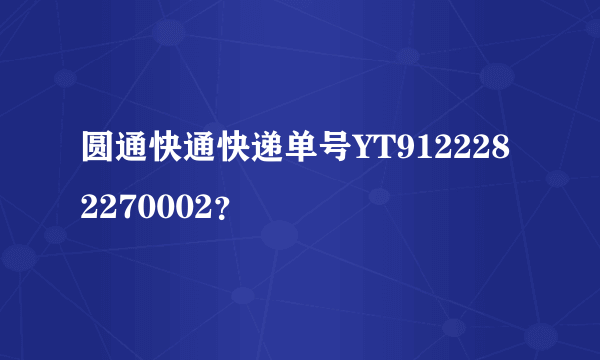 圆通快通快递单号YT9122282270002?